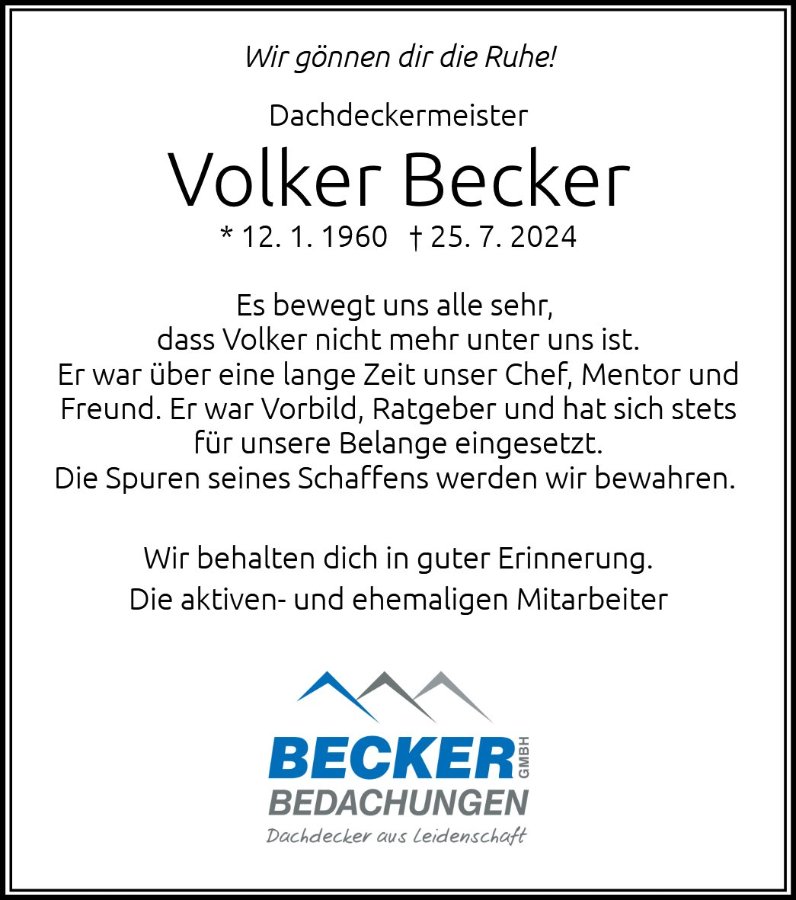 Wir gönnen dir die Ruhe!

Dachdeckermeister

Volker Becker

* 12. 1. 1960 † 25. 7. 2024

Es bewegt uns alle sehr, dass Volker nicht mehr unter uns ist. Er war über eine lange Zeit unser Chef, Mentor und Freund. Er war Vorbild, Ratgeber und hat sich stets für unsere Belange eingesetzt. Die Spuren seines Schaffens werden wir bewahren.

Wir behalten dich in guter Erinnerung.
Die aktiven- und ehemaligen Mitarbeiter

BECKER GMBH
BEDACHUNGEN
Dachdecker aus Leidenschaft